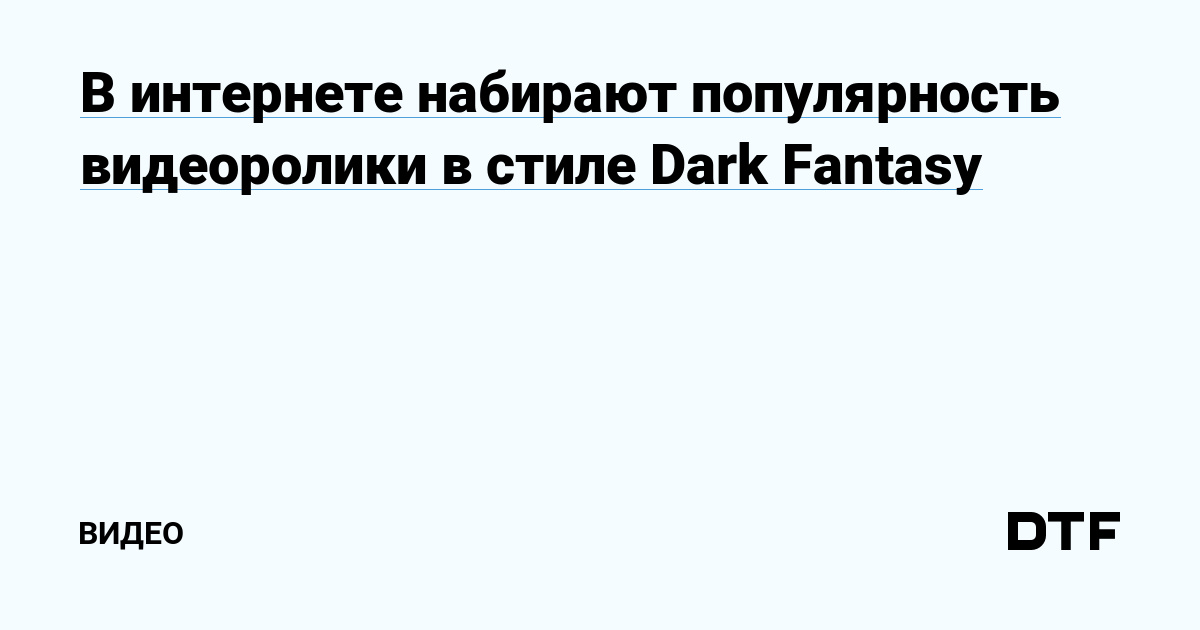 В интернете набирают популярность видеоролики в стиле Dark Fantasy

ВИДЕО

DTF